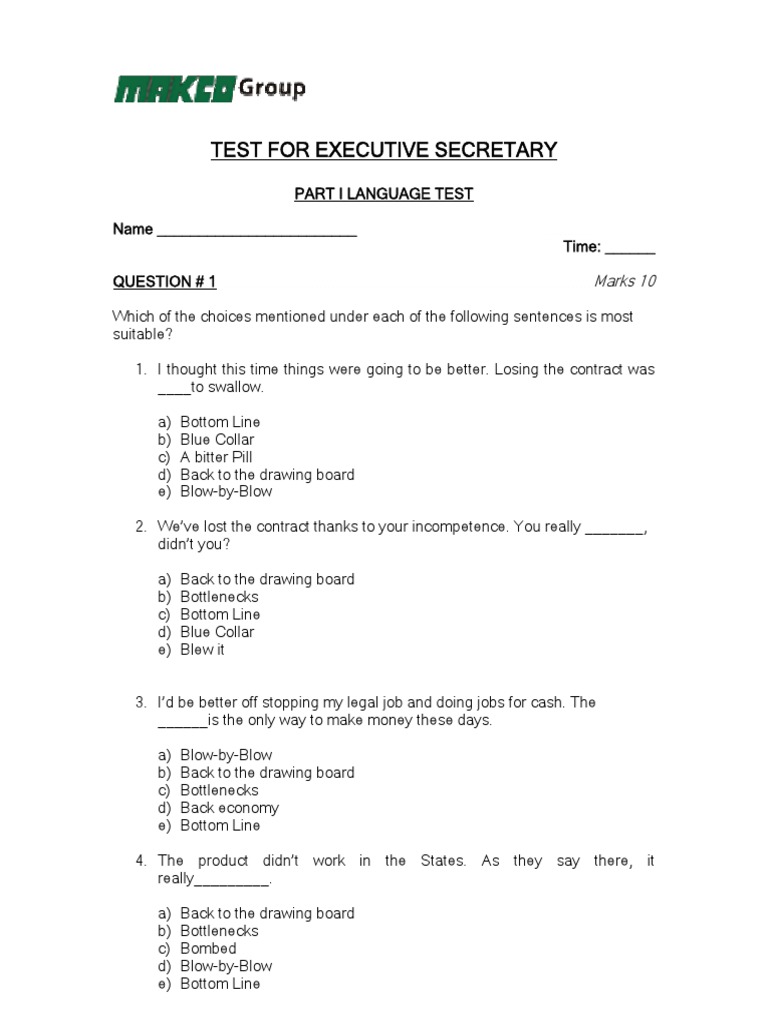 MAKCO Group

TEST FOR EXECUTIVE SECRETARY

PART I LANGUAGE TEST

Name ________________________

Time: ______

QUESTION # 1

Marks 10

Which of the choices mentioned under each of the following sentences is most suitable?

1. I thought this time things were going to be better. Losing the contract was ____to swallow.

a) Bottom Line
b) Blue Collar
c) A bitter Pill
d) Back to the drawing board
e) Blow-by-Blow

2. We've lost the contract thanks to your incompetence. You really _______, didn't you?

a) Back to the drawing board
b) Bottlenecks
c) Bottom Line
d) Blue Collar
e) Blew it

3. I'd be better off stopping my legal job and doing jobs for cash. The ______is the only way to make money these days.

a) Blow-by-Blow
b) Back to the drawing board
c) Bottlenecks
d) Back economy
e) Bottom Line

4. The product didn't work in the States. As they say there, it really_________.

a) Back to the drawing board
b) Bottlenecks
c) Bombed
d) Blow-by-Blow
e) Bottom Line